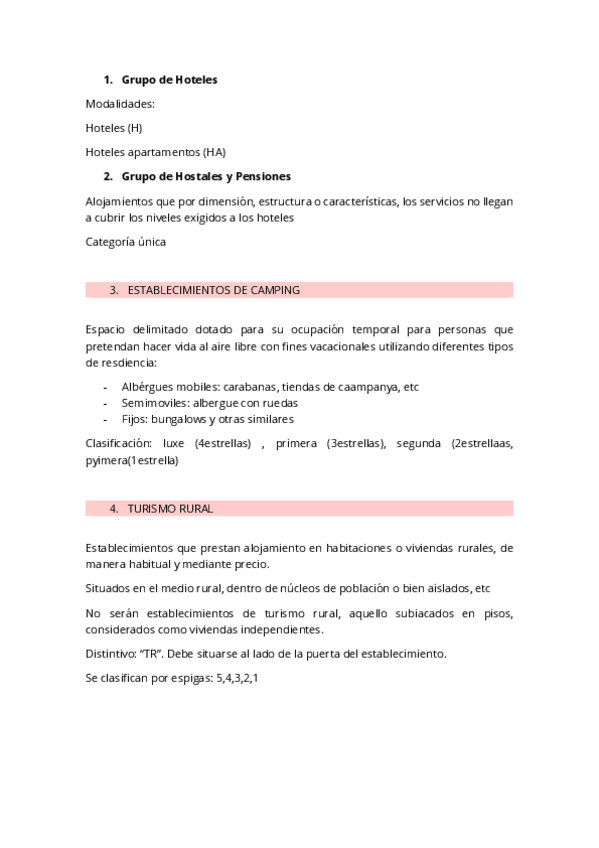 1. Grupo de Hoteles

Modalidades:

Hoteles (H)

Hoteles apartamentos (HA)

2. Grupo de Hostales y Pensiones

Alojamientos que por dimensión, estructura o características, los servicios no llegan a cubrir los niveles exigidos a los hoteles

Categoría única

3. ESTABLECIMIENTOS DE CAMPING

Espacio delimitado dotado para su ocupación temporal para personas que pretendan hacer vida al aire libre con fines vacacionales utilizando diferentes tipos de resdiencia:

- Albérgues mobiles: carabanas, tiendas de caampanya, etc
- Semimoviles: albergue con ruedas
- Fijos: bungalows y otras similares

Clasificación: luxe (4estrellas) , primera (3estrellas), segunda (2estrellaas, pyimera(1estrella)

4. TURISMO RURAL

Establecimientos que prestan alojamiento en habitaciones o viviendas rurales, de manera habitual y mediante precio.

Situados en el medio rural, dentro de núcleos de población o bien aislados, etc

No serán establecimientos de turismo rural, aquello subiacados en pisos, considerados como viviendas independientes.

Distintivo: "TR". Debe situarse al lado de la puerta del establecimiento.

Se clasifican por espigas: 5,4,3,2,1